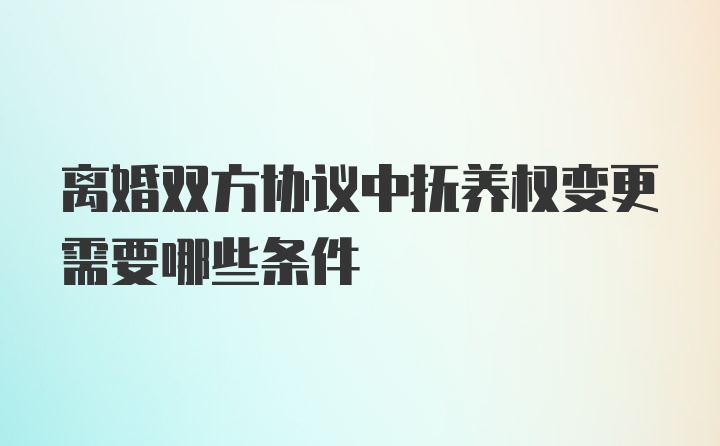 离婚双方协议中抚养权变更需要哪些条件